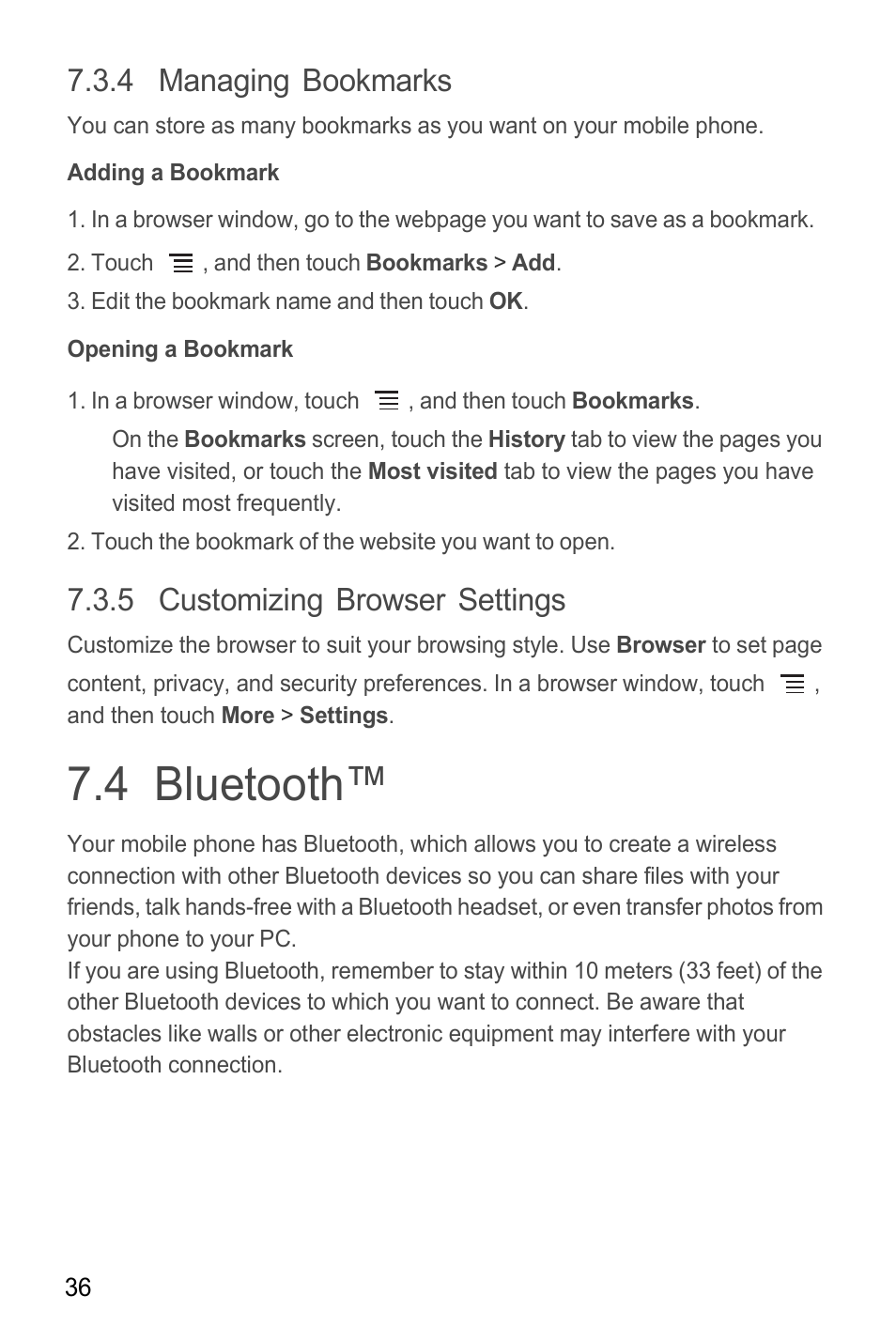 7.3.4 Managing Bookmarks

You can store as many bookmarks as you want on your mobile phone.

Adding a Bookmark

1. In a browser window, go to the webpage you want to save as a bookmark.

2. Touch , and then touch Bookmarks > Add.

3. Edit the bookmark name and then touch OK.

Opening a Bookmark

1. In a browser window, touch , and then touch Bookmarks.

On the Bookmarks screen, touch the History tab to view the pages you have visited, or touch the Most visited tab to view the pages you have visited most frequently.

2. Touch the bookmark of the website you want to open.

7.3.5 Customizing Browser Settings

Customize the browser to suit your browsing style. Use Browser to set page content, privacy, and security preferences. In a browser window, touch , and then touch More > Settings.

7.4 Bluetooth™

Your mobile phone has Bluetooth, which allows you to create a wireless connection with other Bluetooth devices so you can share files with your friends, talk hands-free with a Bluetooth headset, or even transfer photos from your phone to your PC.
If you are using Bluetooth, remember to stay within 10 meters (33 feet) of the other Bluetooth devices to which you want to connect. Be aware that obstacles like walls or other electronic equipment may interfere with your Bluetooth connection.

36